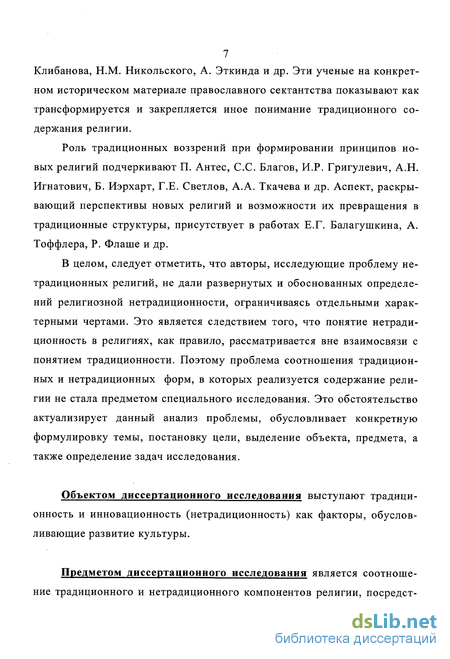 7

Клибанова, Н.М. Никольского, А. Эткинда и др. Эти ученые на конкретном историческом материале православного сектантства показывают как трансформируется и закрепляется иное понимание традиционного содержания религии.

Роль традиционных воззрений при формировании принципов новых религий подчеркивают П. Антес, С.С. Благов, И.Р. Григулевич, А.Н. Игнатович, Б. Иэрхарт, Г.Е. Светлов, А.А. Ткачева и др. Аспект, раскрывающий перспективы новых религий и возможности их превращения в традиционные структуры, присутствует в работах Е.Г. Балагушкина, А. Тоффлера, Р. Флаше и др.

В целом, следует отметить, что авторы, исследующие проблему нетрадиционных религий, не дали развернутых и обоснованных определений религиозной нетрадиционности, ограничиваясь отдельными характерными чертами. Это является следствием того, что понятие нетрадиционность в религиях, как правило, рассматривается вне взаимосвязи с понятием традиционности. Поэтому проблема соотношения традиционных и нетрадиционных форм, в которых реализуется содержание религии не стала предметом специального исследования. Это обстоятельство актуализирует данный анализ проблемы, обусловливает конкретную формулировку темы, постановку цели, выделение объекта, предмета, а также определение задач исследования.

Объектом диссертационного исследования выступают традиционность и инновационность (нетрадиционность) как факторы, обусловливающие развитие культуры.

Предметом диссертационного исследования является соотношение традиционного и нетрадиционного компонентов религии, посредст-

dsLib.net
библиотека диссертаций